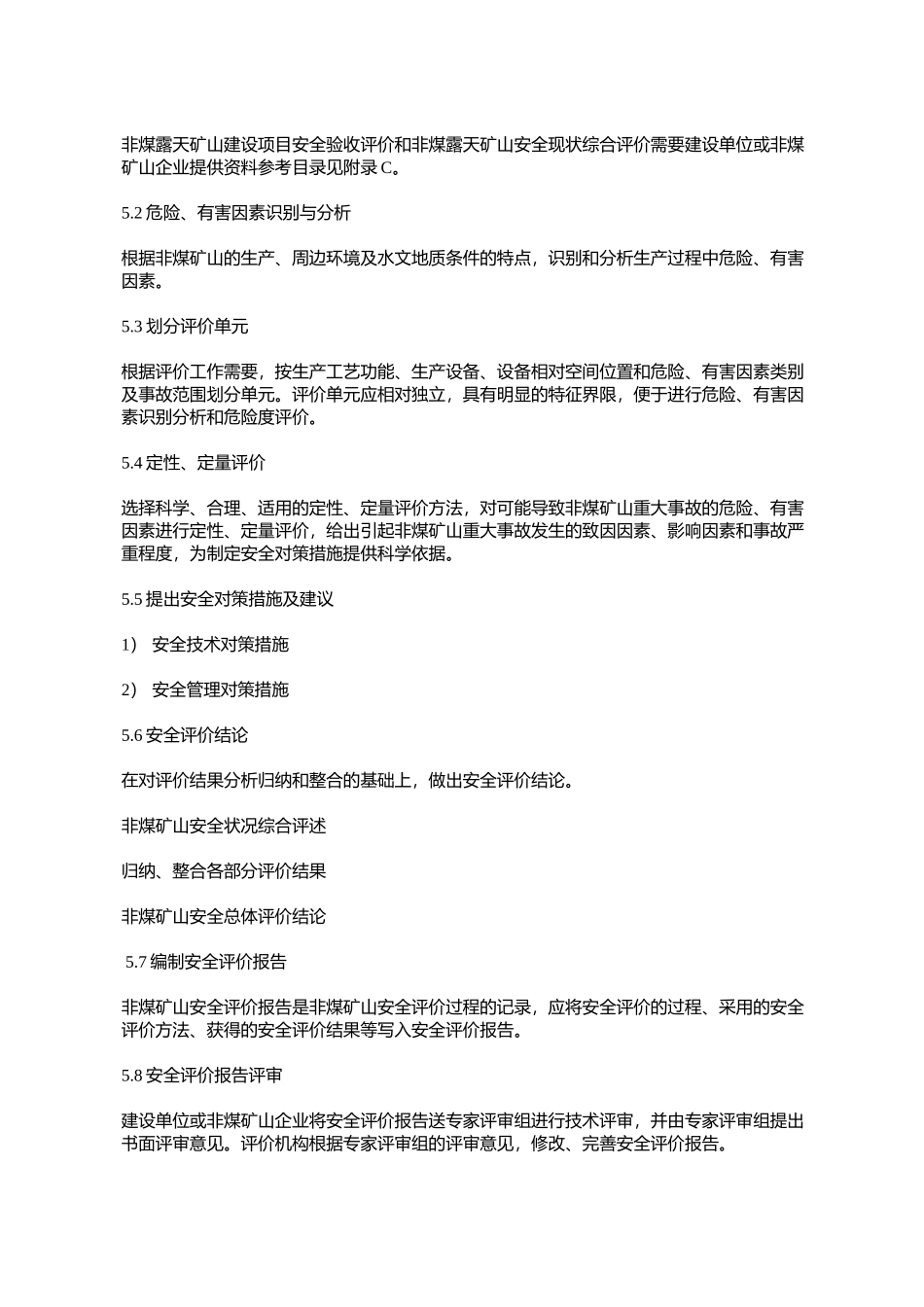 非煤露天矿山建设项目安全验收评价和非煤露天矿山安全现状综合评价需要建设单位或非煤矿山企业提供资料参考目录见附录 C。

5.2 危险、有害因素识别与分析

根据非煤矿山的生产、周边环境及水文地质条件的特点，识别和分析生产过程中危险、有害因素。

5.3 划分评价单元

根据评价工作需要，按生产工艺功能、生产设备、设备相对空间位置和危险、有害因素类别及事故范围划分单元。评价单元应相对独立，具有明显的特征界限，便于进行危险、有害因素识别分析和危险度评价。

5.4 定性、定量评价

选择科学、合理、适用的定性、定量评价方法，对可能导致非煤矿山重大事故的危险、有害因素进行定性、定量评价，给出引起非煤矿山重大事故发生的致因因素、影响因素和事故严重程度，为制定安全对策措施提供科学依据。

5.5 提出安全对策措施及建议

1） 安全技术对策措施

2） 安全管理对策措施

5.6 安全评价结论

在对评价结果分析归纳和整合的基础上，做出安全评价结论。

非煤矿山安全状况综合评述

归纳、整合各部分评价结果

非煤矿山安全总体评价结论

5.7 编制安全评价报告

非煤矿山安全评价报告是非煤矿山安全评价过程的记录，应将安全评价的过程、采用的安全评价方法、获得的安全评价结果等写入安全评价报告。

5.8 安全评价报告评审

建设单位或非煤矿山企业将安全评价报告送专家评审组进行技术评审，并由专家评审组提出书面评审意见。评价机构根据专家评审组的评审意见，修改、完善安全评价报告。